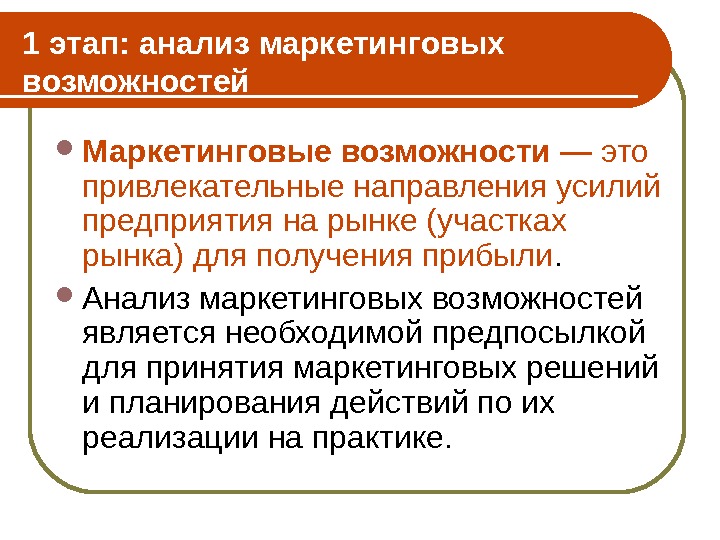 1 этап: анализ маркетинговых возможностей

Маркетинговые возможности — это привлекательные направления усилий предприятия на рынке (участках рынка) для получения прибыли.

Анализ маркетинговых возможностей является необходимой предпосылкой для принятия маркетинговых решений и планирования действий по их реализации на практике.